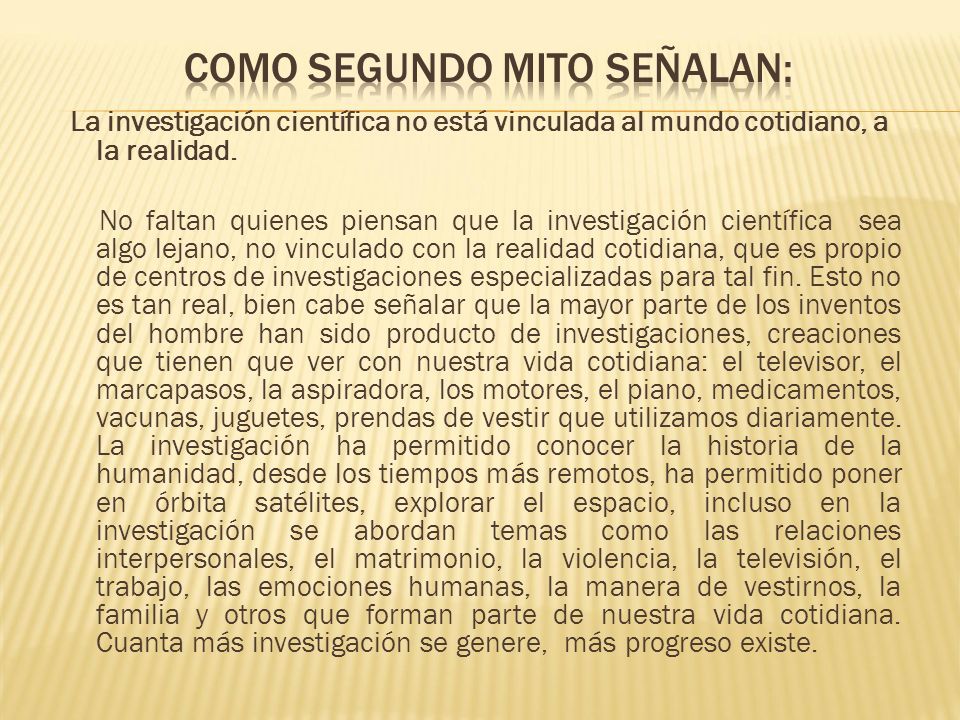 COMO SEGUNDO MITO SEÑALAN:

La investigación científica no está vinculada al mundo cotidiano, a la realidad.

No faltan quienes piensan que la investigación científica sea algo lejano, no vinculado con la realidad cotidiana, que es propio de centros de investigaciones especializadas para tal fin. Esto no es tan real, bien cabe señalar que la mayor parte de los inventos del hombre han sido producto de investigaciones, creaciones que tienen que ver con nuestra vida cotidiana: el televisor, el marcapasos, la aspiradora, los motores, el piano, medicamentos, vacunas, juguetes, prendas de vestir que utilizamos diariamente. La investigación ha permitido conocer la historia de la humanidad, desde los tiempos más remotos, ha permitido poner en órbita satélites, explorar el espacio, incluso en la investigación se abordan temas como las relaciones interpersonales, el matrimonio, la violencia, la televisión, el trabajo, las emociones humanas, la manera de vestirnos, la familia y otros que forman parte de nuestra vida cotidiana. Cuanta más investigación se genere, más progreso existe.